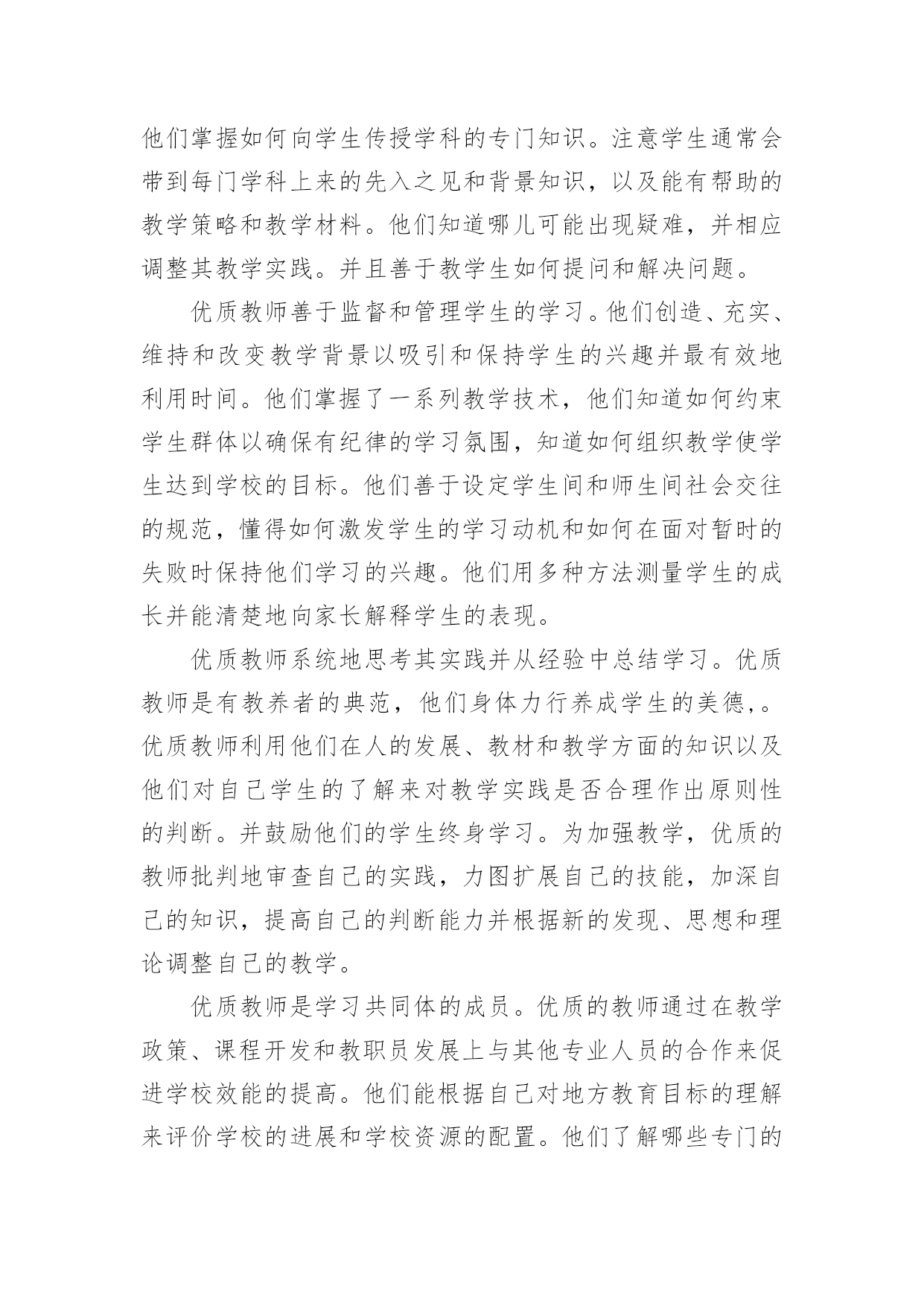 他们掌握如何向学生传授学科的专门知识。注意学生通常会带到每门学科上来的先入之见和背景知识，以及能有帮助的教学策略和教学材料。他们知道哪儿可能出现疑难，并相应调整其教学实践。并且善于教学生如何提问和解决问题。

优质教师善于监督和管理学生的学习。他们创造、充实、维持和改变教学背景以吸引和保持学生的兴趣并最有效地利用时间。他们掌握了一系列教学技术，他们知道如何约束学生群体以确保有纪律的学习氛围，知道如何组织教学使学生达到学校的目标。他们善于设定学生间和师生间社会交往的规范，懂得如何激发学生的学习动机和如何在面对暂时的失败时保持他们学习的兴趣。他们用多种方法测量学生的成长并能清楚地向家长解释学生的表现。

优质教师系统地思考其实践并从经验中总结学习。优质教师是有教养者的典范，他们身体力行养成学生的美德,。优质教师利用他们在人的发展、教材和教学方面的知识以及他们对自己学生的了解来对教学实践是否合理作出原则性的判断。并鼓励他们的学生终身学习。为加强教学，优质的教师批判地审查自己的实践，力图扩展自己的技能，加深自己的知识，提高自己的判断能力并根据新的发现、思想和理论调整自己的教学。

优质教师是学习共同体的成员。优质的教师通过在教学政策、课程开发和教职员发展上与其他专业人员的合作来促进学校效能的提高。他们能根据自己对地方教育目标的理解来评价学校的进展和学校资源的配置。他们了解哪些专门的